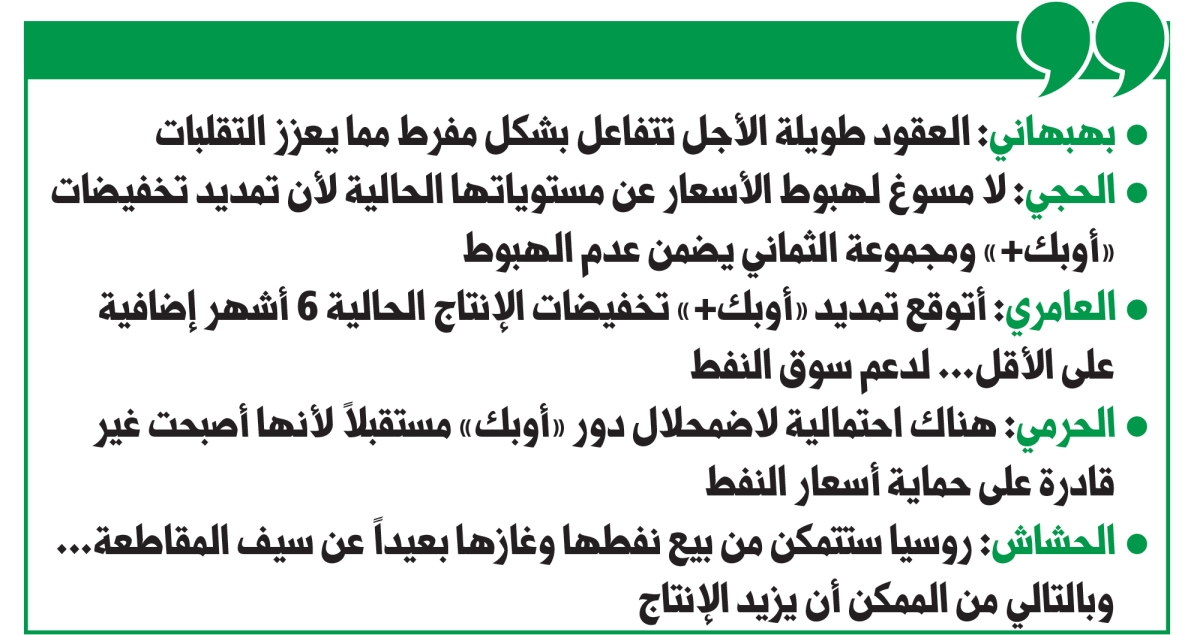 ● بهبهاني: العقود طويلة الأجل تتفاعل بشكل مفرط مما يعزز التقلبات

● الحجي: لا مسوغ لهبوط الأسعار عن مستوياتها الحالية لأن تمديد تخفيضات «أوبك+» ومجموعة الثماني يضمن عدم الهبوط

● العامري: أتوقع تمديد «أوبك+» تخفيضات الإنتاج الحالية 6 أشهر إضافية على الأقل... لدعم سوق النفط

● الحرمي: هناك احتمالية لاضمحلال دور «أوبك» مستقبلاً لأنها أصبحت غير قادرة على حماية أسعار النفط

● الحشاش: روسيا ستتمكن من بيع نفطها وغازها بعيداً عن سيف المقاطعة... وبالتالي من الممكن أن يزيد الإنتاج